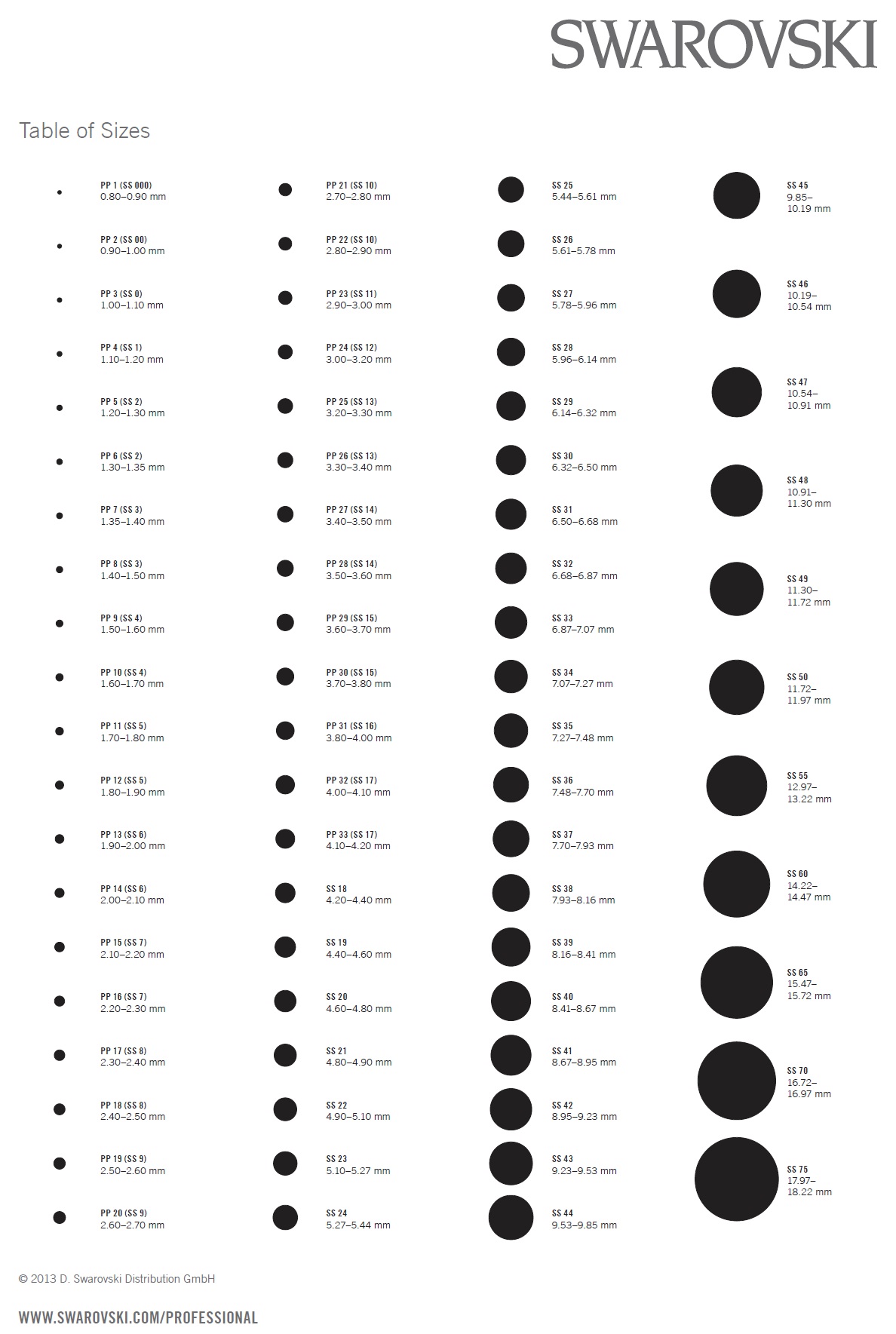 SWAROVSKI

Table of Sizes

PP 1 (SS 000)
0.80–0.90 mm

PP 2 (SS 00)
0.90–1.00 mm

PP 3 (SS 0)
1.00–1.10 mm

PP 4 (SS 1)
1.10–1.20 mm

PP 5 (SS 2)
1.20–1.30 mm

PP 6 (SS 2)
1.30–1.35 mm

PP 7 (SS 3)
1.35–1.40 mm

PP 8 (SS 3)
1.40–1.50 mm

PP 9 (SS 4)
1.50–1.60 mm

PP 10 (SS 4)
1.60–1.70 mm

PP 11 (SS 5)
1.70–1.80 mm

PP 12 (SS 5)
1.80–1.90 mm

PP 13 (SS 6)
1.90–2.00 mm

PP 14 (SS 6)
2.00–2.10 mm

PP 15 (SS 7)
2.10–2.20 mm

PP 16 (SS 7)
2.20–2.30 mm

PP 17 (SS 8)
2.30–2.40 mm

PP 18 (SS 8)
2.40–2.50 mm

PP 19 (SS 9)
2.50–2.60 mm

PP 20 (SS 9)
2.60–2.70 mm

PP 21 (SS 10)
2.70–2.80 mm

PP 22 (SS 10)
2.80–2.90 mm

PP 23 (SS 11)
2.90–3.00 mm

PP 24 (SS 12)
3.00–3.20 mm

PP 25 (SS 13)
3.20–3.30 mm

PP 26 (SS 13)
3.30–3.40 mm

PP 27 (SS 14)
3.40–3.50 mm

PP 28 (SS 14)
3.50–3.60 mm

PP 29 (SS 15)
3.60–3.70 mm

PP 30 (SS 15)
3.70–3.80 mm

PP 31 (SS 16)
3.80–4.00 mm

PP 32 (SS 17)
4.00–4.10 mm

PP 33 (SS 17)
4.10–4.20 mm

SS 18
4.20–4.40 mm

SS 19
4.40–4.60 mm

SS 20
4.60–4.80 mm

SS 21
4.80–4.90 mm

SS 22
4.90–5.10 mm

SS 23
5.10–5.27 mm

SS 24
5.27–5.44 mm

SS 25
5.44–5.61 mm

SS 26
5.61–5.78 mm

SS 27
5.78–5.96 mm

SS 28
5.96–6.14 mm

SS 29
6.14–6.32 mm

SS 30
6.32–6.50 mm

SS 31
6.50–6.68 mm

SS 32
6.68–6.87 mm

SS 33
6.87–7.07 mm

SS 34
7.07–7.27 mm

SS 35
7.27–7.48 mm

SS 36
7.48–7.70 mm

SS 37
7.70–7.93 mm

SS 38
7.93–8.16 mm

SS 39
8.16–8.41 mm

SS 40
8.41–8.67 mm

SS 41
8.67–8.95 mm

SS 42
8.95–9.23 mm

SS 43
9.23–9.53 mm

SS 44
9.53–9.85 mm

SS 45
9.85–10.19 mm

SS 46
10.19–10.54 mm

SS 47
10.54–10.91 mm

SS 48
10.91–11.30 mm

SS 49
11.30–11.72 mm

SS 50
11.72–11.97 mm

SS 55
12.97–13.22 mm

SS 60
14.22–14.47 mm

SS 65
15.47–15.72 mm

SS 70
16.72–16.97 mm

SS 75
17.97–18.22 mm

© 2013 D. Swarovski Distribution GmbH

WWW.SWAROVSKI.COM/PROFESSIONAL